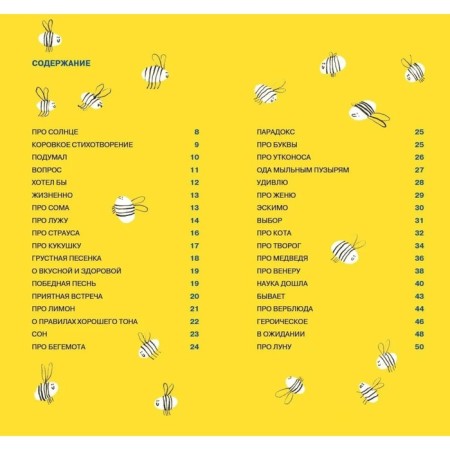 СОДЕРЖАНИЕ

ПРО СОЛНЦЕ 8
КОРОВКОЕ СТИХОТВОРЕНИЕ 9
ПОДУМАЛ 10
ВОПРОС 11
ХОТЕЛ БЫ 12
ЖИЗНЕННО 13
ПРО СОМА 13
ПРО ЛУЖУ 14
ПРО СТРАУСА 16
ПРО КУКУШКУ 17
ГРУСТНАЯ ПЕСЕНКА 18
О ВКУСНОЙ И ЗДОРОВОЙ 19
ПОБЕДНАЯ ПЕСНЬ 19
ПРИЯТНАЯ ВСТРЕЧА 20
ПРО ЛИМОН 21
О ПРАВИЛАХ ХОРОШЕГО ТОНА 22
СОН 23
ПРО БЕГЕМОТА 24

ПАРАДОКС 25
ПРО БУКВЫ 25
ПРО УТКОНОСА 26
ОДА МЫЛЬНЫМ ПУЗЫРЯМ 27
УДИВЛЮ 28
ПРО ЖЕНЮ 29
ЭСКИМО 30
ВЫБОР 31
ПРО КОТА 32
ПРО ТВОРОГ 34
ПРО МЕДВЕДЯ 36
ПРО ВЕНЕРУ 38
НАУКА ДОШЛА 40
БЫВАЕТ 43
ПРО ВЕРБЛЮДА 44
ГЕРОИЧЕСКОЕ 46
В ОЖИДАНИИ 48
ПРО ЛУНУ 50